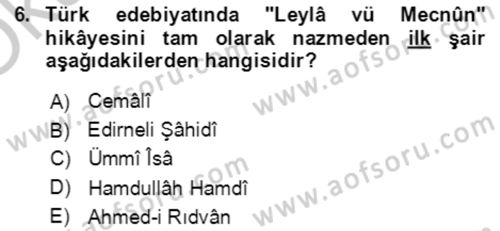 6. Türk edebiyatında "Leylâ vü Mecnûn" hikâyesini tam olarak nazmeden ilk şair aşağıdakilerden hangisidir?

A) Cemâlî
B) Edirneli Şâhidî
C) Ümmî Îsâ
D) Hamdullâh Hamdî
E) Ahmed-i Rıdvân

www.aofsoru.com
www.aofsoru.com
www.aofsoru.com
www.aofsoru.com